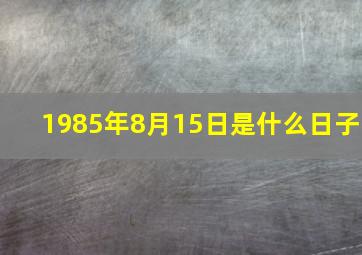 1985年8月15日是什么日子